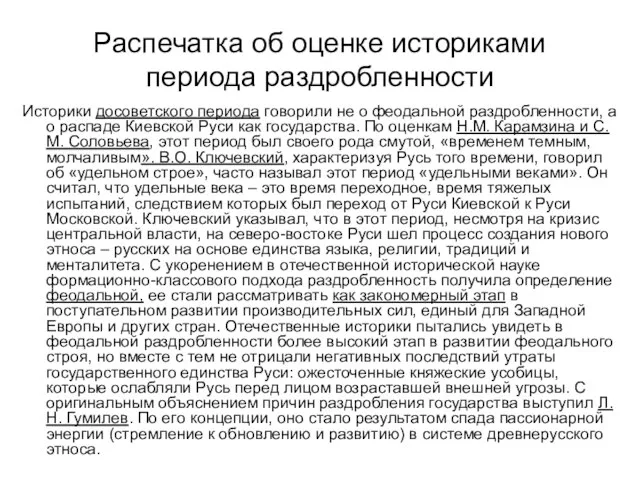 Распечатка об оценке историками периода раздробленности

Историки досоветского периода говорили не о феодальной раздробленности, а о распаде Киевской Руси как государства. По оценкам Н.М. Карамзина и С. М. Соловьева, этот период был своего рода смутой, «временем темным, молчаливым». В.О. Ключевский, характеризуя Русь того времени, говорил об «удельном строе», часто называл этот период «удельными веками». Он считал, что удельные века – это время переходное, время тяжелых испытаний, следствием которых был переход от Руси Киевской к Руси Московской. Ключевский указывал, что в этот период, несмотря на кризис центральной власти, на северо-востоке Руси шел процесс создания нового этноса – русских на основе единства языка, религии, традиций и менталитета. С укоренением в отечественной исторической науке формационно-классового подхода раздробленность получила определение феодальной, ее стали рассматривать как закономерный этап в поступательном развитии производительных сил, единый для Западной Европы и других стран. Отечественные историки пытались увидеть в феодальной раздробленности более высокий этап в развитии феодального строя, но вместе с тем не отрицали негативных последствий утраты государственного единства Руси: ожесточенные княжеские усобицы, которые ослабляли Русь перед лицом возраставшей внешней угрозы. С оригинальным объяснением причин раздробления государства выступил Л. Н. Гумилев. По его концепции, оно стало результатом спада пассионарной энергии (стремление к обновлению и развитию) в системе древнерусского этноса.